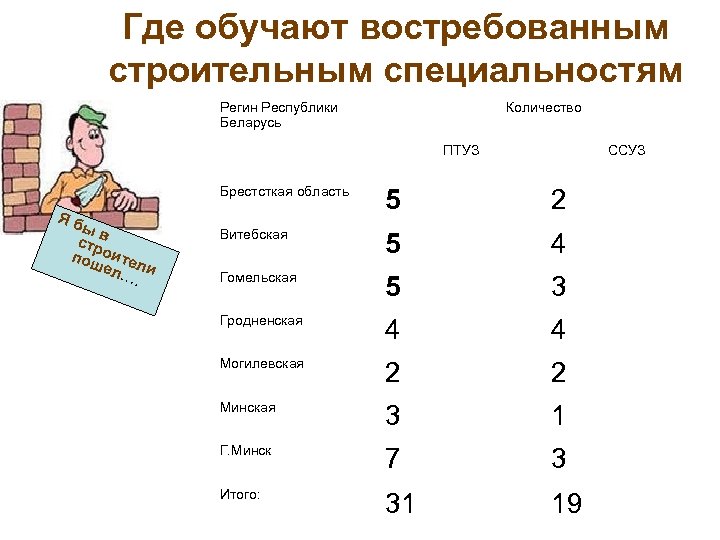 Где обучают востребованным строительным специальностям

Я бы в строители пошел….

| Регин Республики Беларусь | Количество | |
|---|---|---|
| | ПТУЗ | ССУЗ |
| Брестсткая область | 5 | 2 |
| Витебская | 5 | 4 |
| Гомельская | 5 | 3 |
| Гродненская | 4 | 4 |
| Могилевская | 2 | 2 |
| Минская | 3 | 1 |
| Г.Минск | 7 | 3 |
| Итого: | 31 | 19 |